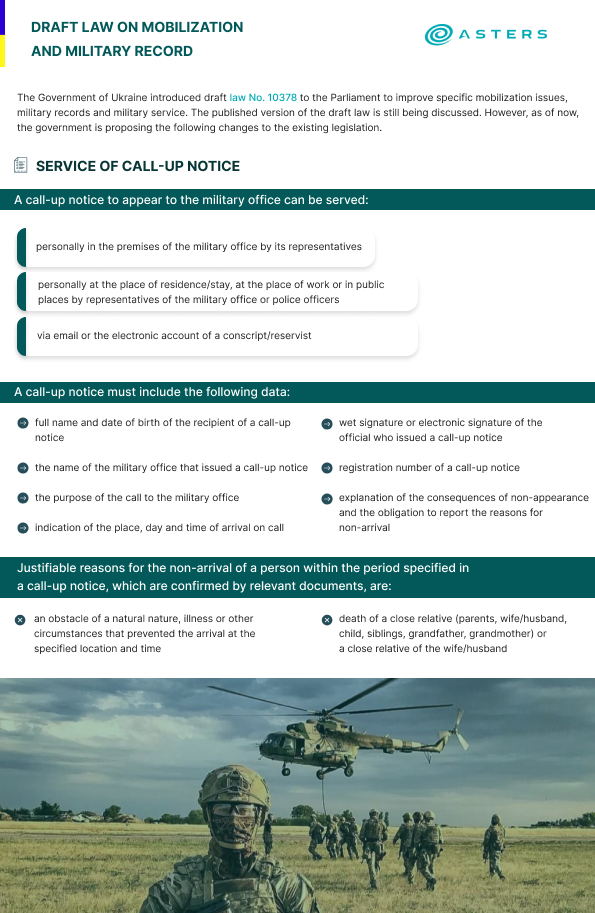 DRAFT LAW ON MOBILIZATION AND MILITARY RECORD

ASTERS

The Government of Ukraine introduced draft law No. 10378 to the Parliament to improve specific mobilization issues, military records and military service. The published version of the draft law is still being discussed. However, as of now, the government is proposing the following changes to the existing legislation.

SERVICE OF CALL-UP NOTICE

A call-up notice to appear to the military office can be served:

personally in the premises of the military office by its representatives

personally at the place of residence/stay, at the place of work or in public places by representatives of the military office or police officers

via email or the electronic account of a conscript/reservist

A call-up notice must include the following data:

full name and date of birth of the recipient of a call-up notice

the name of the military office that issued a call-up notice

the purpose of the call to the military office

indication of the place, day and time of arrival on call

wet signature or electronic signature of the official who issued a call-up notice

registration number of a call-up notice

explanation of the consequences of non-appearance and the obligation to report the reasons for non-arrival

Justifiable reasons for the non-arrival of a person within the period specified in a call-up notice, which are confirmed by relevant documents, are:

an obstacle of a natural nature, illness or other circumstances that prevented the arrival at the specified location and time

death of a close relative (parents, wife/husband, child, siblings, grandfather, grandmother) or a close relative of the wife/husband